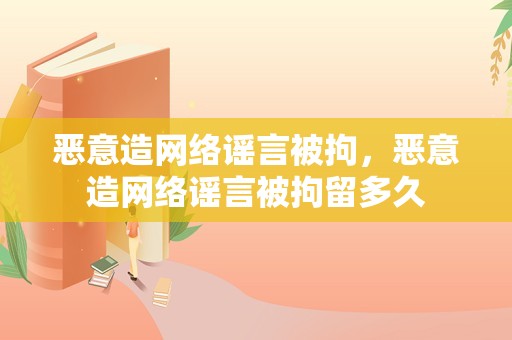 恶意造网络谣言被拘，恶意造网络谣言被拘留多久